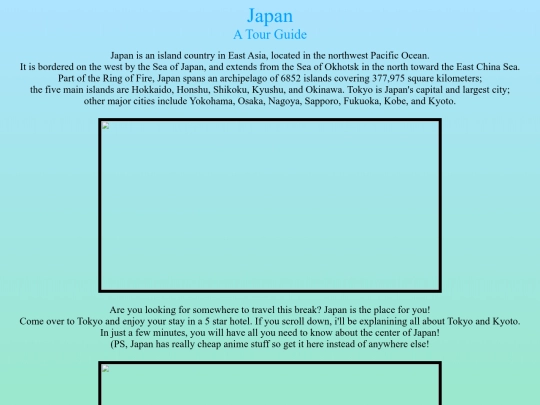 Japan
A Tour Guide

Japan is an island country in East Asia, located in the northwest Pacific Ocean.
It is bordered on the west by the Sea of Japan, and extends from the Sea of Okhotsk in the north toward the East China Sea.
Part of the Ring of Fire, Japan spans an archipelago of 6852 islands covering 377,975 square kilometers;
the five main islands are Hokkaido, Honshu, Shikoku, Kyushu, and Okinawa. Tokyo is Japan's capital and largest city;
other major cities include Yokohama, Osaka, Nagoya, Sapporo, Fukuoka, Kobe, and Kyoto.

Are you looking for somewhere to travel this break? Japan is the place for you!
Come over to Tokyo and enjoy your stay in a 5 star hotel. If you scroll down, i'll be explanining all about Tokyo and Kyoto.
In just a few minutes, you will have all you need to know about the center of Japan!
(PS, Japan has really cheap anime stuff so get it here instead of anywhere else!